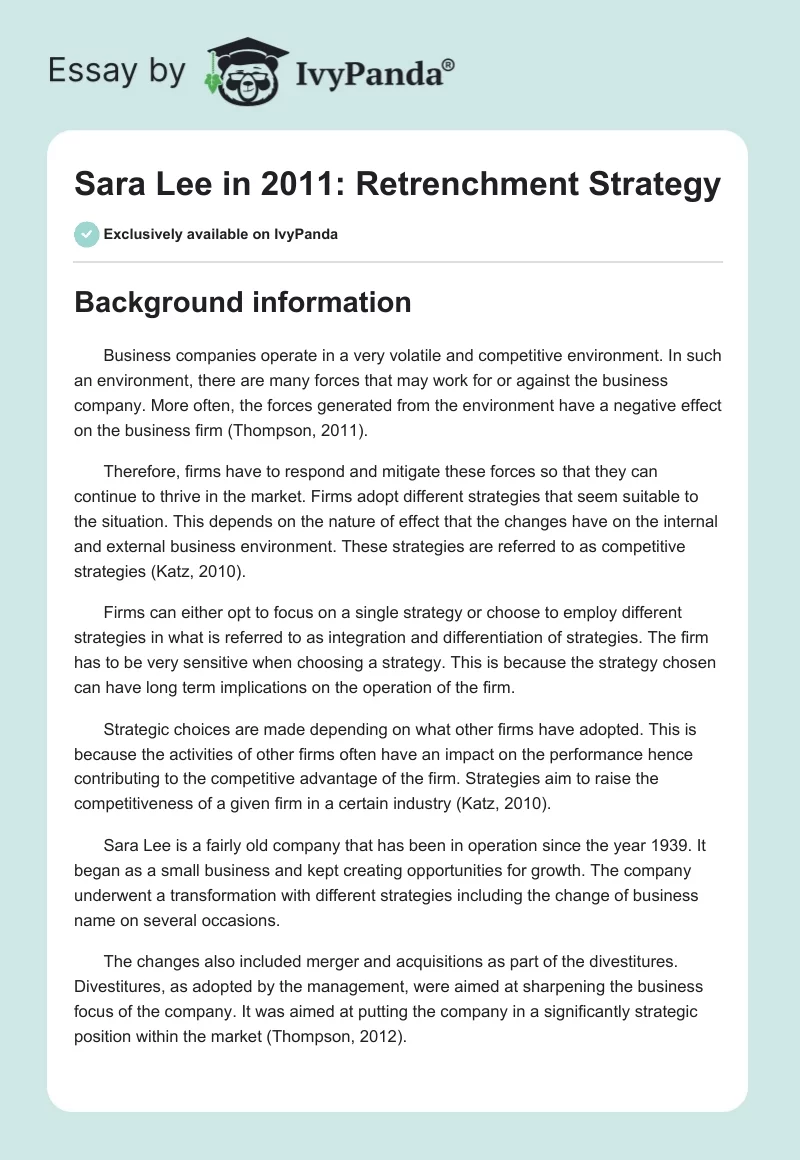 Essay by IvyPanda®

Sara Lee in 2011: Retrenchment Strategy

Exclusively available on IvyPanda

Background information

Business companies operate in a very volatile and competitive environment. In such an environment, there are many forces that may work for or against the business company. More often, the forces generated from the environment have a negative effect on the business firm (Thompson, 2011).

Therefore, firms have to respond and mitigate these forces so that they can continue to thrive in the market. Firms adopt different strategies that seem suitable to the situation. This depends on the nature of effect that the changes have on the internal and external business environment. These strategies are referred to as competitive strategies (Katz, 2010).

Firms can either opt to focus on a single strategy or choose to employ different strategies in what is referred to as integration and differentiation of strategies. The firm has to be very sensitive when choosing a strategy. This is because the strategy chosen can have long term implications on the operation of the firm.

Strategic choices are made depending on what other firms have adopted. This is because the activities of other firms often have an impact on the performance hence contributing to the competitive advantage of the firm. Strategies aim to raise the competitiveness of a given firm in a certain industry (Katz, 2010).

Sara Lee is a fairly old company that has been in operation since the year 1939. It began as a small business and kept creating opportunities for growth. The company underwent a transformation with different strategies including the change of business name on several occasions.

The changes also included merger and acquisitions as part of the divestitures. Divestitures, as adopted by the management, were aimed at sharpening the business focus of the company. It was aimed at putting the company in a significantly strategic position within the market (Thompson, 2012).